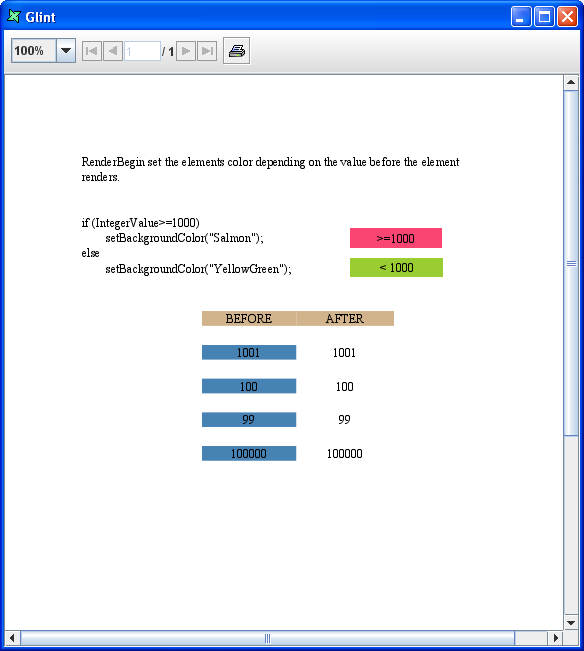 Glint

100%

1 / 1

RenderBegin set the elements color depending on the value before the element renders.

if (IntegerValue>=1000)
setBackgroundColor("Salmon");
else
setBackgroundColor("YellowGreen");

>=1000

< 1000

| BEFORE | AFTER |
|---|---|
| 1001 | 1001 |
| 100 | 100 |
| 99 | 99 |
| 100000 | 100000 |